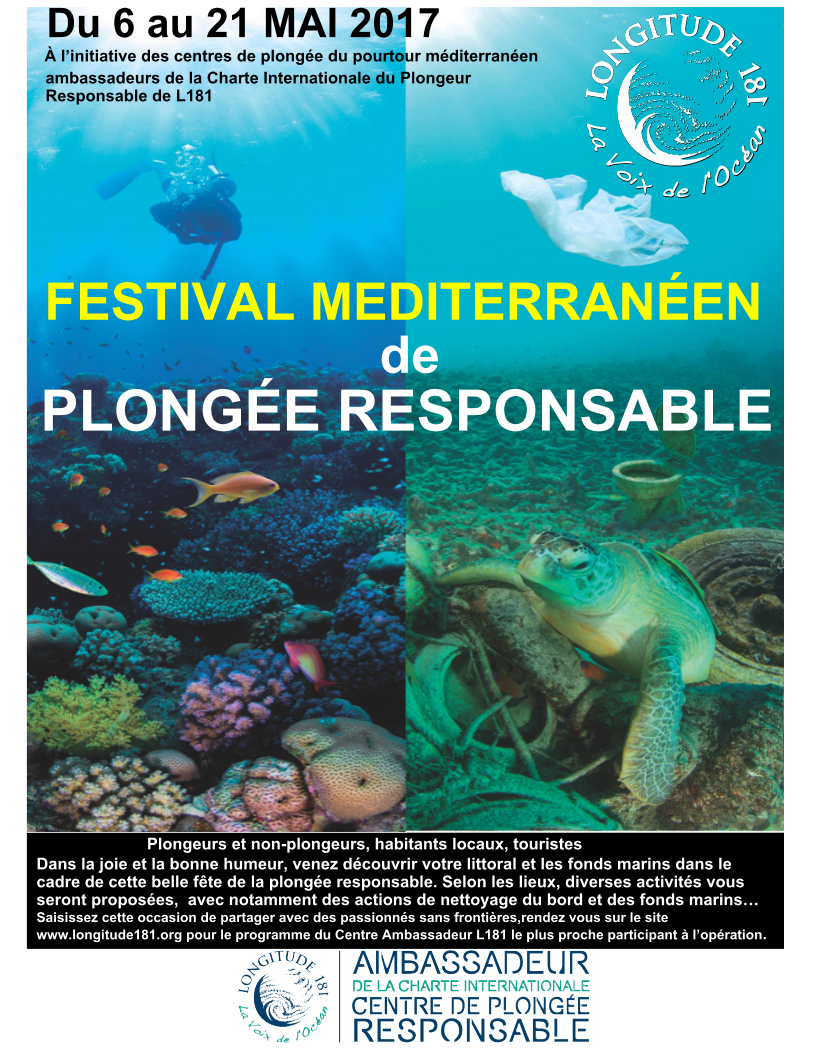 Du 6 au 21 MAI 2017
À l'initiative des centres de plongée du pourtour méditerranéen ambassadeurs de la Charte Internationale du Plongeur Responsable de L181

LONGITUDE 181
La Voix de l'Océan

FESTIVAL MEDITERRANÉEN
de
PLONGÉE RESPONSABLE

Plongeurs et non-plongeurs, habitants locaux, touristes
Dans la joie et la bonne humeur, venez découvrir votre littoral et les fonds marins dans le cadre de cette belle fête de la plongée responsable. Selon les lieux, diverses activités vous seront proposées, avec notamment des actions de nettoyage du bord et des fonds marins…
Saisissez cette occasion de partager avec des passionnés sans frontières,rendez vous sur le site www.longitude181.org pour le programme du Centre Ambassadeur L181 le plus proche participant à l'opération.

LONGITUDE 181
La Voix de l'Océan

AMBASSADEUR
DE LA CHARTE INTERNATIONALE
CENTRE DE PLONGÉE
RESPONSABLE